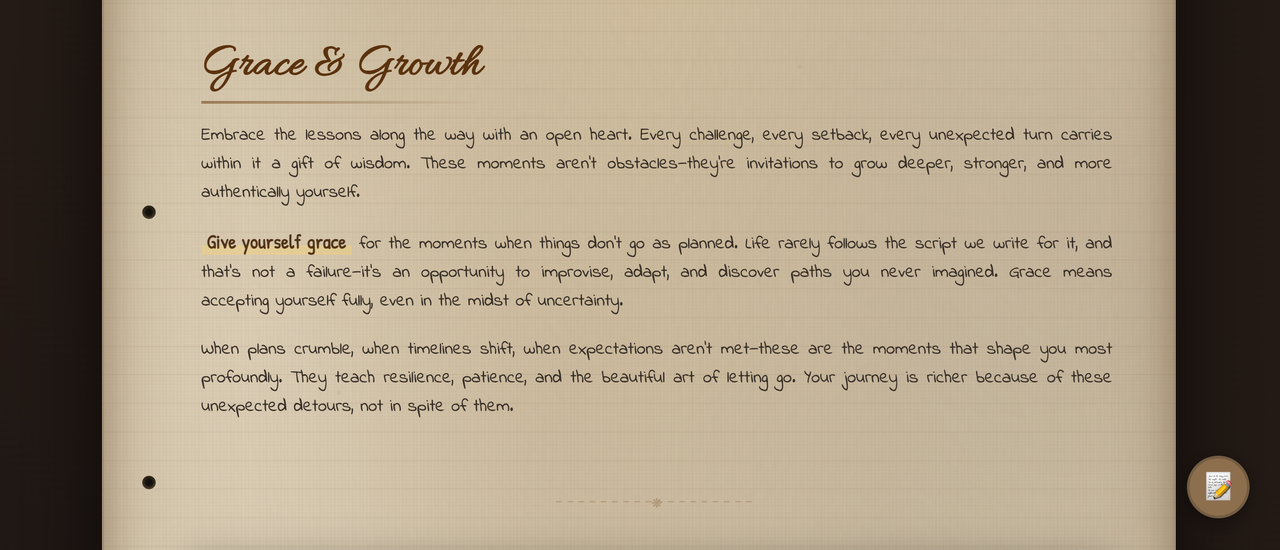 Grace & Growth

Embrace the lessons along the way with an open heart. Every challenge, every setback, every unexpected turn carries within it a gift of wisdom. These moments aren't obstacles—they're invitations to grow deeper, stronger, and more authentically yourself.

Give yourself grace for the moments when things don't go as planned. Life rarely follows the script we write for it, and that's not a failure—it's an opportunity to improvise, adapt, and discover paths you never imagined. Grace means accepting yourself fully, even in the midst of uncertainty.

When plans crumble, when timelines shift, when expectations aren't met—these are the moments that shape you most profoundly. They teach resilience, patience, and the beautiful art of letting go. Your journey is richer because of these unexpected detours, not in spite of them.